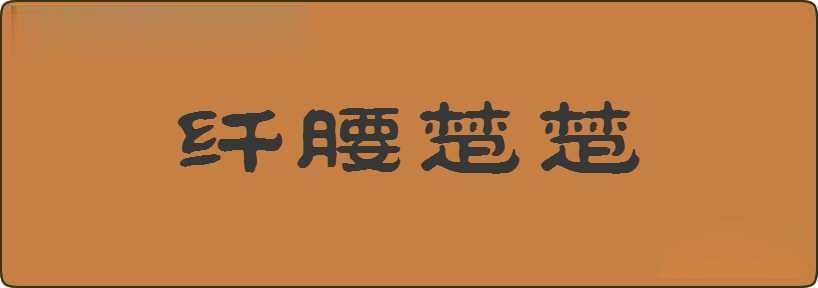 纤腰楚楚